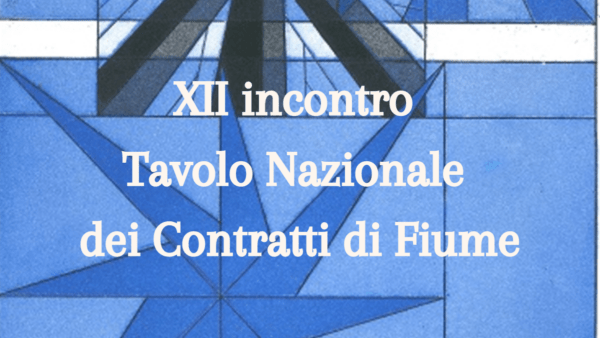 XII incontro
Tavolo Nazionale
dei Contratti di Fiume